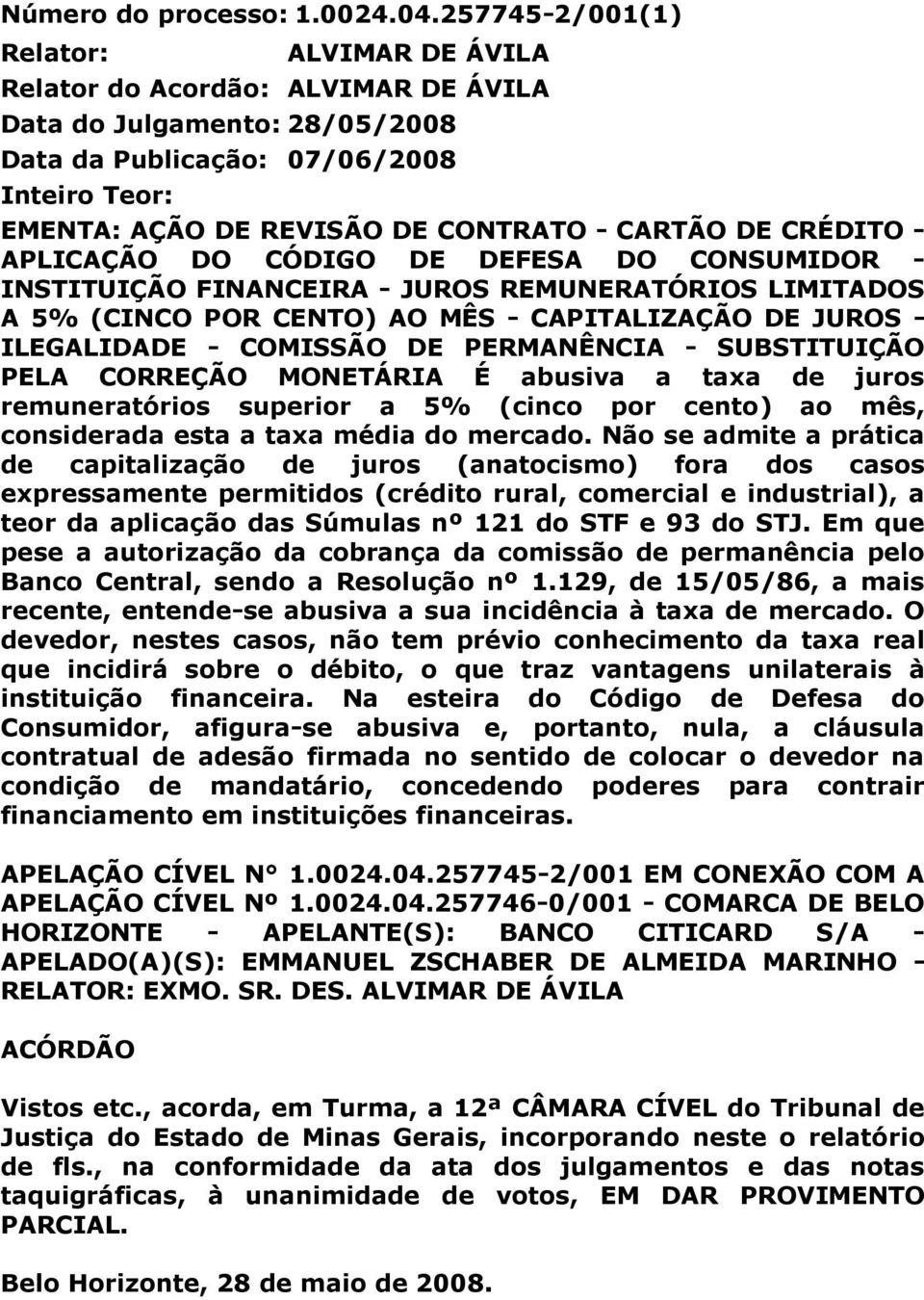 Número do processo: 1.0024.04.257745-2/001(1)
Relator: ALVIMAR DE ÁVILA
Relator do Acordão: ALVIMAR DE ÁVILA
Data do Julgamento: 28/05/2008
Data da Publicação: 07/06/2008
Inteiro Teor:
EMENTA: AÇÃO DE REVISÃO DE CONTRATO - CARTÃO DE CRÉDITO - APLICAÇÃO DO CÓDIGO DE DEFESA DO CONSUMIDOR - INSTITUIÇÃO FINANCEIRA - JUROS REMUNERATÓRIOS LIMITADOS A 5% (CINCO POR CENTO) AO MÊS - CAPITALIZAÇÃO DE JUROS - ILEGALIDADE - COMISSÃO DE PERMANÊNCIA - SUBSTITUIÇÃO PELA CORREÇÃO MONETÁRIA É abusiva a taxa de juros remuneratórios superior a 5% (cinco por cento) ao mês, considerada esta a taxa média do mercado. Não se admite a prática de capitalização de juros (anatocismo) fora dos casos expressamente permitidos (crédito rural, comercial e industrial), a teor da aplicação das Súmulas nº 121 do STF e 93 do STJ. Em que pese a autorização da cobrança da comissão de permanência pelo Banco Central, sendo a Resolução nº 1.129, de 15/05/86, a mais recente, entende-se abusiva a sua incidência à taxa de mercado. O devedor, nestes casos, não tem prévio conhecimento da taxa real que incidirá sobre o débito, o que traz vantagens unilaterais à instituição financeira. Na esteira do Código de Defesa do Consumidor, afigura-se abusiva e, portanto, nula, a cláusula contratual de adesão firmada no sentido de colocar o devedor na condição de mandatário, concedendo poderes para contrair financiamento em instituições financeiras.

APELAÇÃO CÍVEL N° 1.0024.04.257745-2/001 EM CONEXÃO COM A APELAÇÃO CÍVEL Nº 1.0024.04.257746-0/001 - COMARCA DE BELO HORIZONTE - APELANTE(S): BANCO CITICARD S/A - APELADO(A)(S): EMMANUEL ZSCHABER DE ALMEIDA MARINHO - RELATOR: EXMO. SR. DES. ALVIMAR DE ÁVILA

ACÓRDÃO

Vistos etc., acorda, em Turma, a 12ª CÂMARA CÍVEL do Tribunal de Justiça do Estado de Minas Gerais, incorporando neste o relatório de fls., na conformidade da ata dos julgamentos e das notas taquigráficas, à unanimidade de votos, EM DAR PROVIMENTO PARCIAL.

Belo Horizonte, 28 de maio de 2008.